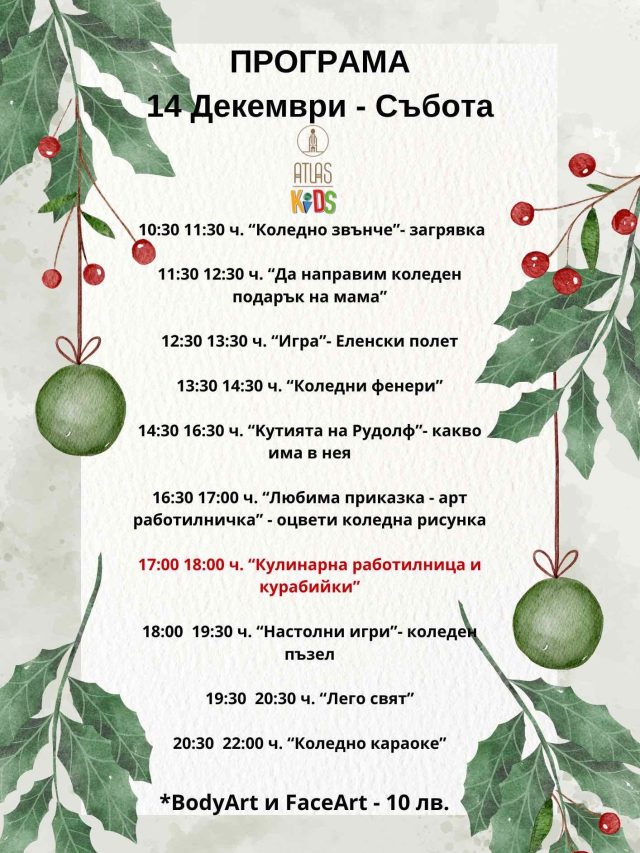 ПРОГРАМА
14 Декември - Събота

ATLAS
KIDS

10:30 11:30 ч. “Коледно звънче”- загрявка

11:30 12:30 ч. “Да направим коледен подарък на мама”

12:30 13:30 ч. “Игра”- Еленски полет

13:30 14:30 ч. “Коледни фенери”

14:30 16:30 ч. “Кутията на Рудолф”- какво има в нея

16:30 17:00 ч. “Любима приказка - арт работилничка” - оцвети коледна рисунка

17:00 18:00 ч. “Кулинарна работилница и курабийки”

18:00 19:30 ч. “Настолни игри”- коледен пъзел

19:30 20:30 ч. “Лего свят”

20:30 22:00 ч. “Коледно караоке”

*BodyArt и FaceArt - 10 лв.